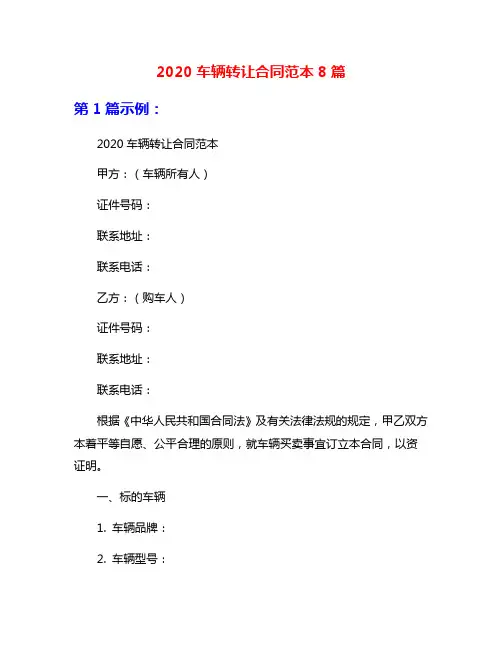 2020 车辆转让合同范本 8 篇

第 1 篇示例：

2020 车辆转让合同范本

甲方：（车辆所有人）

证件号码：

联系地址：

联系电话：

乙方：（购车人）

证件号码：

联系地址：

联系电话：

根据《中华人民共和国合同法》及有关法律法规的规定，甲乙双方本着平等自愿、公平合理的原则，就车辆买卖事宜订立本合同，以资证明。

一、标的车辆

1. 车辆品牌：

2. 车辆型号：